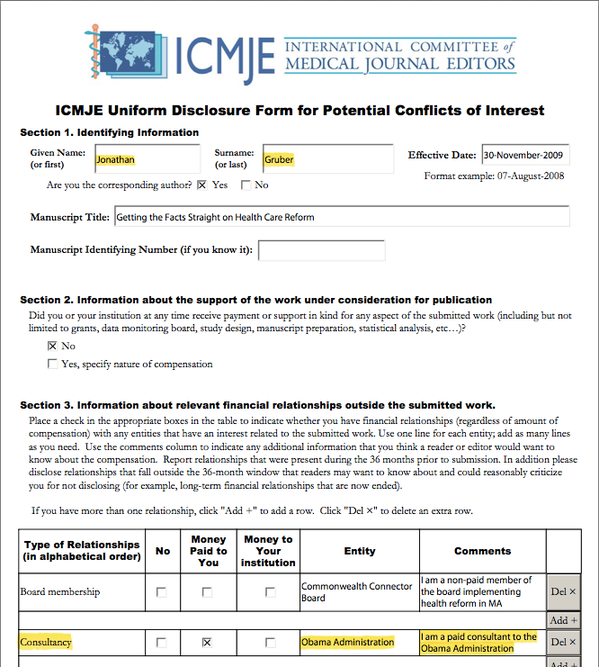 ICMJE INTERNATIONAL COMMITTEE of MEDICAL JOURNAL EDITORS

ICMJE Uniform Disclosure Form for Potential Conflicts of Interest

Section 1. Identifying Information

Given Name: (or first) Jonathan

Surname: (or last) Gruber

Effective Date: 30-November-2009

Format example: 07-August-2008

Are you the corresponding author? ☒ Yes ☐ No

Manuscript Title: Getting the Facts Straight on Health Care Reform

Manuscript Identifying Number (if you know it):

Section 2. Information about the support of the work under consideration for publication

Did you or your institution at any time receive payment or support in kind for any aspect of the submitted work (including but not limited to grants, data monitoring board, study design, manuscript preparation, statistical analysis, etc…)?

☒ No

☐ Yes, specify nature of compensation

Section 3. Information about relevant financial relationships outside the submitted work.

Place a check in the appropriate boxes in the table to indicate whether you have financial relationships (regardless of amount of compensation) with any entities that have an interest related to the submitted work. Use one line for each entity; add as many lines as you need. Use the comments column to indicate any additional information that you think a reader or editor would want to know about the compensation. Report relationships that were present during the 36 months prior to submission. In addition please disclose relationships that fall outside the 36-month window that readers may want to know about and could reasonably criticize you for not disclosing (for example, long-term financial relationships that are now ended).

If you have more than one relationship, click "Add +" to add a row. Click "Del ×" to delete an extra row.

| Type of Relationships (in alphabetical order) | No | Money Paid to You | Money to Your institution | Entity | Comments | |
|---|---|---|---|---|---|---|
| Board membership | ☐ | ☐ | ☐ | Commonwealth Connector Board | I am a non-paid member of the board implementing health reform in MA | Del × |
| | | | | | | Add + |
| Consultancy | ☐ | ☒ | ☐ | Obama Administration | I am a paid consultant to the Obama Administration | Del × |
| | | | | | | Add + |